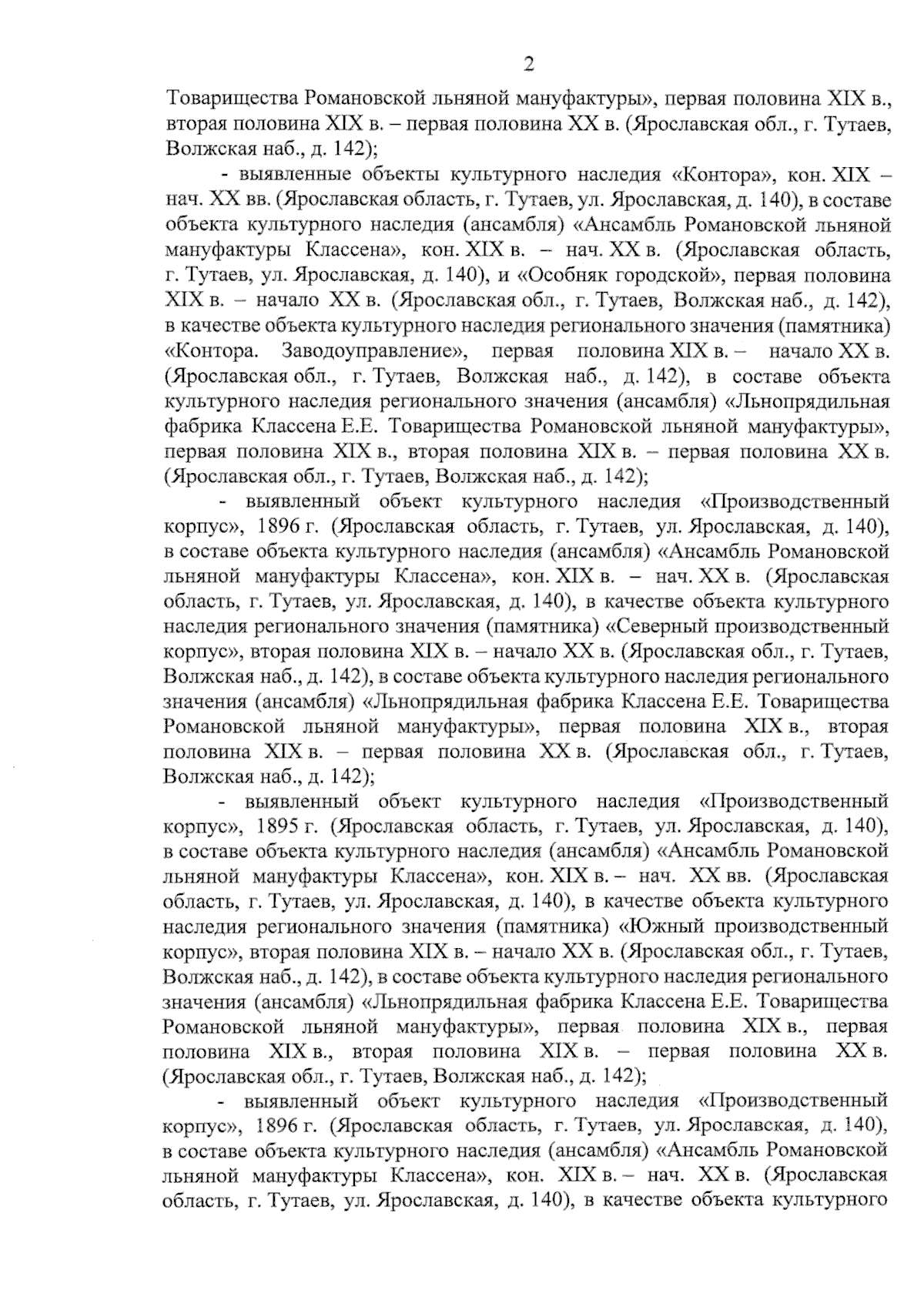 2

Товарищества Романовской льняной мануфактуры», первая половина XIX в., вторая половина XIX в. – первая половина XX в. (Ярославская обл., г. Тутаев, Волжская наб., д. 142);

- выявленные объекты культурного наследия «Контора», кон. XIX – нач. XX вв. (Ярославская область, г. Тутаев, ул. Ярославская, д. 140), в составе объекта культурного наследия (ансамбля) «Ансамбль Романовской льняной мануфактуры Классена», кон. XIX в. – нач. XX в. (Ярославская область, г. Тутаев, ул. Ярославская, д. 140), и «Особняк городской», первая половина XIX в. – начало XX в. (Ярославская обл., г. Тутаев, Волжская наб., д. 142), в качестве объекта культурного наследия регионального значения (памятника) «Контора. Заводоуправление», первая половина XIX в. – начало XX в. (Ярославская обл., г. Тутаев, Волжская наб., д. 142), в составе объекта культурного наследия регионального значения (ансамбля) «Льнопрядильная фабрика Классена Е.Е. Товарищества Романовской льняной мануфактуры», первая половина XIX в., вторая половина XIX в. – первая половина XX в. (Ярославская обл., г. Тутаев, Волжская наб., д. 142);

- выявленный объект культурного наследия «Производственный корпус», 1896 г. (Ярославская область, г. Тутаев, ул. Ярославская, д. 140), в составе объекта культурного наследия (ансамбля) «Ансамбль Романовской льняной мануфактуры Классена», кон. XIX в. – нач. XX в. (Ярославская область, г. Тутаев, ул. Ярославская, д. 140), в качестве объекта культурного наследия регионального значения (памятника) «Северный производственный корпус», вторая половина XIX в. – начало XX в. (Ярославская обл., г. Тутаев, Волжская наб., д. 142), в составе объекта культурного наследия регионального значения (ансамбля) «Льнопрядильная фабрика Классена Е.Е. Товарищества Романовской льняной мануфактуры», первая половина XIX в., вторая половина XIX в. – первая половина XX в. (Ярославская обл., г. Тутаев, Волжская наб., д. 142);

- выявленный объект культурного наследия «Производственный корпус», 1895 г. (Ярославская область, г. Тутаев, ул. Ярославская, д. 140), в составе объекта культурного наследия (ансамбля) «Ансамбль Романовской льняной мануфактуры Классена», кон. XIX в. – нач. XX вв. (Ярославская область, г. Тутаев, ул. Ярославская, д. 140), в качестве объекта культурного наследия регионального значения (памятника) «Южный производственный корпус», вторая половина XIX в. – начало XX в. (Ярославская обл., г. Тутаев, Волжская наб., д. 142), в составе объекта культурного наследия регионального значения (ансамбля) «Льнопрядильная фабрика Классена Е.Е. Товарищества Романовской льняной мануфактуры», первая половина XIX в., первая половина XIX в., вторая половина XIX в. – первая половина XX в. (Ярославская обл., г. Тутаев, Волжская наб., д. 142);

- выявленный объект культурного наследия «Производственный корпус», 1896 г. (Ярославская область, г. Тутаев, ул. Ярославская, д. 140), в составе объекта культурного наследия (ансамбля) «Ансамбль Романовской льняной мануфактуры Классена», кон. XIX в. – нач. XX в. (Ярославская область, г. Тутаев, ул. Ярославская, д. 140), в качестве объекта культурного